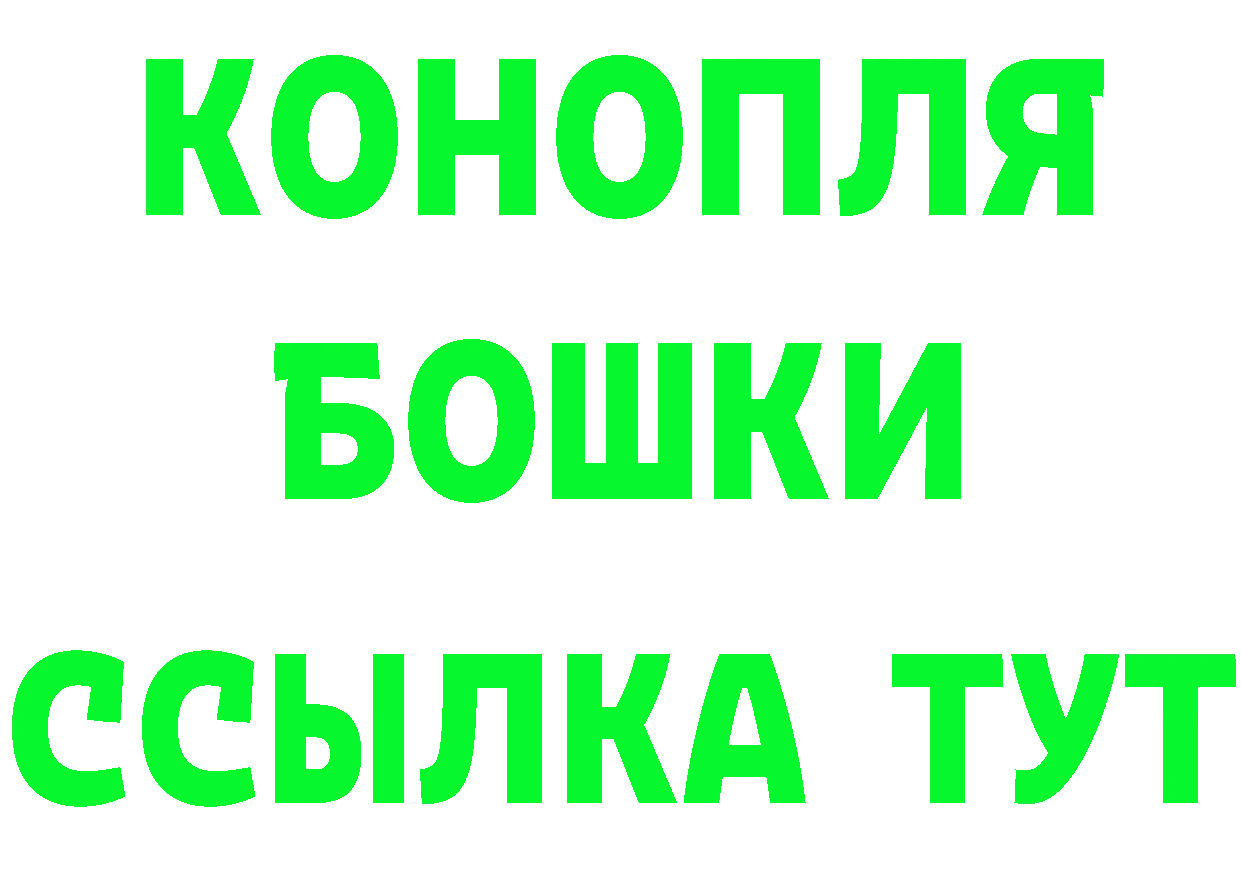 КОНОПЛЯ
БОШКИ
ССЫЛКА ТУТ